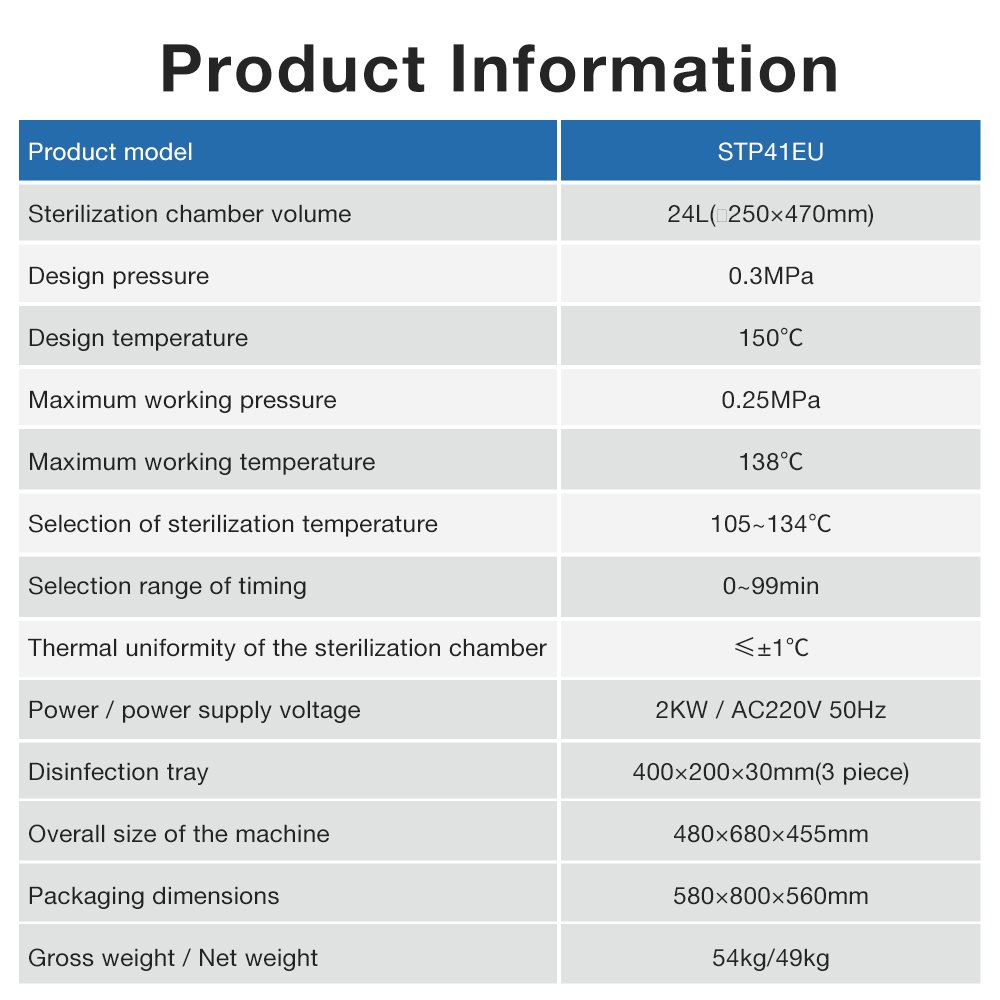 Product Information

| Product model | STP41EU |
|---|---|
| Sterilization chamber volume | 24L(□250×470mm) |
| Design pressure | 0.3MPa |
| Design temperature | 150℃ |
| Maximum working pressure | 0.25MPa |
| Maximum working temperature | 138℃ |
| Selection of sterilization temperature | 105~134℃ |
| Selection range of timing | 0~99min |
| Thermal uniformity of the sterilization chamber | ≤±1℃ |
| Power / power supply voltage | 2KW / AC220V 50Hz |
| Disinfection tray | 400×200×30mm(3 piece) |
| Overall size of the machine | 480×680×455mm |
| Packaging dimensions | 580×800×560mm |
| Gross weight / Net weight | 54kg/49kg |